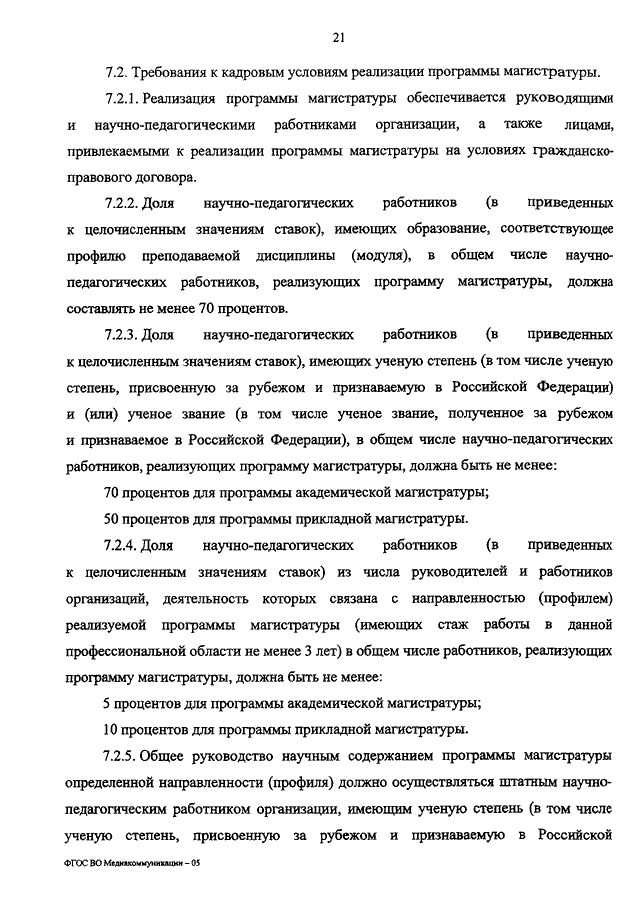 21

7.2. Требования к кадровым условиям реализации программы магистратуры.

7.2.1. Реализация программы магистратуры обеспечивается руководящими и научно-педагогическими работниками организации, а также лицами, привлекаемыми к реализации программы магистратуры на условиях гражданско-правового договора.

7.2.2. Доля научно-педагогических работников (в приведенных к целочисленным значениям ставок), имеющих образование, соответствующее профилю преподаваемой дисциплины (модуля), в общем числе научно-педагогических работников, реализующих программу магистратуры, должна составлять не менее 70 процентов.

7.2.3. Доля научно-педагогических работников (в приведенных к целочисленным значениям ставок), имеющих ученую степень (в том числе ученую степень, присвоенную за рубежом и признаваемую в Российской Федерации) и (или) ученое звание (в том числе ученое звание, полученное за рубежом и признаваемое в Российской Федерации), в общем числе научно-педагогических работников, реализующих программу магистратуры, должна быть не менее:

70 процентов для программы академической магистратуры;

50 процентов для программы прикладной магистратуры.

7.2.4. Доля научно-педагогических работников (в приведенных к целочисленным значениям ставок) из числа руководителей и работников организаций, деятельность которых связана с направленностью (профилем) реализуемой программы магистратуры (имеющих стаж работы в данной профессиональной области не менее 3 лет) в общем числе работников, реализующих программу магистратуры, должна быть не менее:

5 процентов для программы академической магистратуры;

10 процентов для программы прикладной магистратуры.

7.2.5. Общее руководство научным содержанием программы магистратуры определенной направленности (профиля) должно осуществляться штатным научно-педагогическим работником организации, имеющим ученую степень (в том числе ученую степень, присвоенную за рубежом и признаваемую в Российской

ФГОС ВО Медиакоммуникации – 05